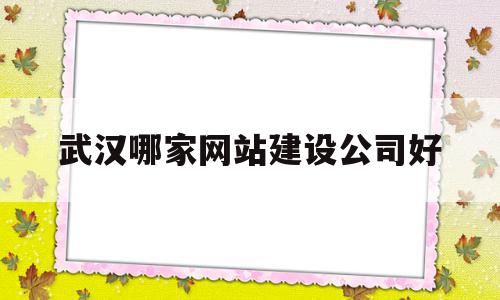 武汉哪家网站建设公司好